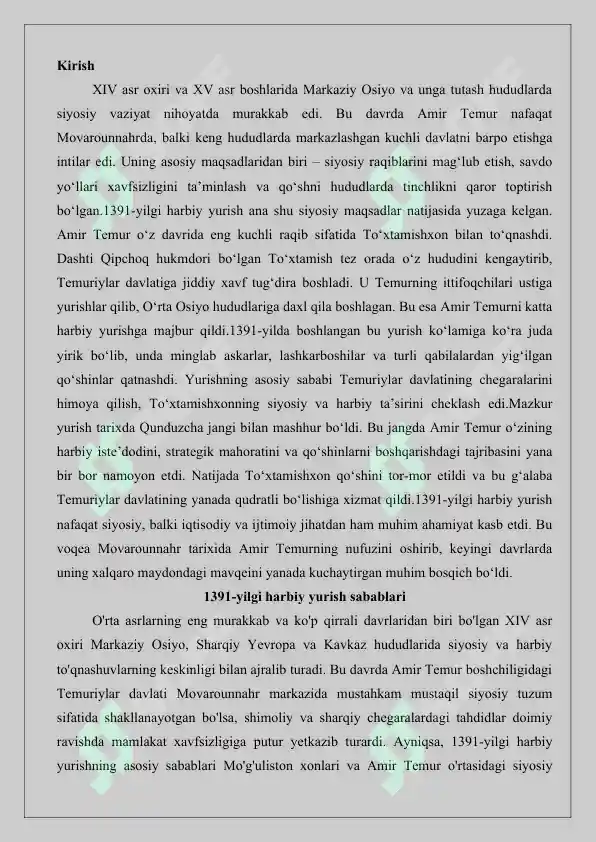 Kirish

XIV asr oxiri va XV asr boshlarida Markaziy Osiyo va unga tutash hududlarda siyosiy vaziyat nihoyatda murakkab edi. Bu davrda Amir Temur nafaqat Movarounnahrda, balki keng hududlarda markazlashgan kuchli davlatni barpo etishga intilar edi. Uning asosiy maqsadlaridan biri – siyosiy raqiblarini mag'lub etish, savdo yo'llari xavfsizligini ta'minlash va qo'shni hududlarda tinchlikni qaror toptirish bo'lgan.1391-yilgi harbiy yurish ana shu siyosiy maqsadlar natijasida yuzaga kelgan. Amir Temur o'z davrida eng kuchli raqib sifatida To'xtamishxon bilan to'qnashdi. Dashti Qipchoq hukmdori bo'lgan To'xtamish tez orada o'z hududini kengaytirib, Temuriylar davlatiga jiddiy xavf tug'dira boshladi. U Temurning ittifoqchilari ustiga yurishlar qilib, O'rta Osiyo hududlariga daxl qila boshlagan. Bu esa Amir Temurni katta harbiy yurishga majbur qildi.1391-yilda boshlangan bu yurish ko'lamiga ko'ra juda yirik bo'lib, unda minglab askarlar, lashkarboshilar va turli qabilalardan yig'ilgan qo'shinlar qatnashdi. Yurishning asosiy sababi Temuriylar davlatining chegaralarini himoya qilish, To'xtamishxonning siyosiy va harbiy ta'sirini cheklash edi.Mazkur yurish tarixda Qunduzcha jangi bilan mashhur bo'ldi. Bu jangda Amir Temur o'zining harbiy iste'dodini, strategik mahoratini va qo'shinlarni boshqarishdagi tajribasini yana bir bor namoyon etdi. Natijada To'xtamishxon qo'shini tor-mor etildi va bu g'alaba Temuriylar davlatining yanada qudratli bo'lishiga xizmat qildi.1391-yilgi harbiy yurish nafaqat siyosiy, balki iqtisodiy va ijtimoiy jihatdan ham muhim ahamiyat kasb etdi. Bu voqea Movarounnahr tarixida Amir Temurning nufuzini oshirib, keyingi davrlarda uning xalqaro maydondagi mavqeini yanada kuchaytirgan muhim bosqich bo'ldi.

1391-yilgi harbiy yurish sabablari

O'rta asrlarning eng murakkab va ko'p qirrali davrlaridan biri bo'lgan XIV asr oxiri Markaziy Osiyo, Sharqiy Yevropa va Kavkaz hududlarida siyosiy va harbiy to'qnashuvlarning keskinligi bilan ajralib turadi. Bu davrda Amir Temur boshchiligidagi Temuriylar davlati Movarounnahr markazida mustahkam mustaqil siyosiy tuzum sifatida shakllanayotgan bo'lsa, shimoliy va sharqiy chegaralardagi tahdidlar doimiy ravishda mamlakat xavfsizligiga putur yetkazib turardi. Ayniqsa, 1391-yilgi harbiy yurishning asosiy sabablari Mo'g'uliston xonlari va Amir Temur o'rtasidagi siyosiy